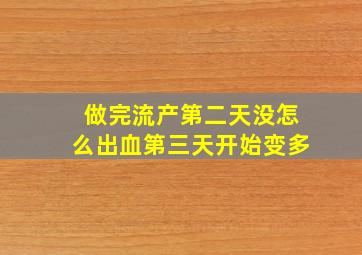 做完流产第二天没怎么出血第三天开始变多